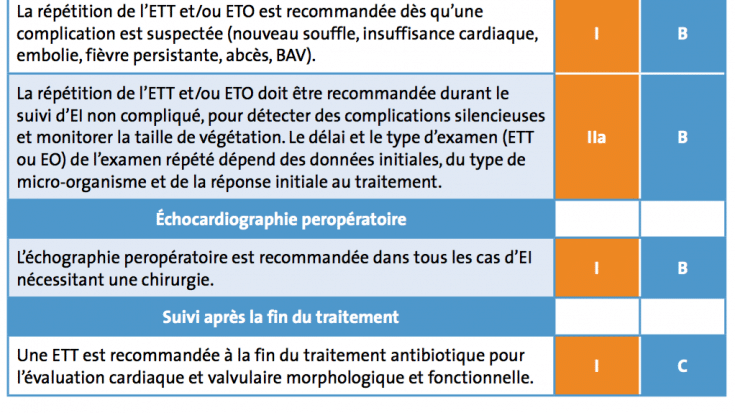 | | | |
|---|---|---|
| La répétition de l'ETT et/ou ETO est recommandée dès qu'une complication est suspectée (nouveau souffle, insuffisance cardiaque, embolie, fièvre persistante, abcès, BAV). | I | B |
| La répétition de l'ETT et/ou ETO doit être recommandée durant le suivi d'EI non compliqué, pour détecter des complications silencieuses et monitorer la taille de végétation. Le délai et le type d'examen (ETT ou EO) de l'examen répété dépend des données initiales, du type de micro-organisme et de la réponse initiale au traitement. | IIa | B |
| Échocardiographie peropératoire | | |
| L'échographie peropératoire est recommandée dans tous les cas d'EI nécessitant une chirurgie. | I | B |
| Suivi après la fin du traitement | | |
| Une ETT est recommandée à la fin du traitement antibiotique pour l'évaluation cardiaque et valvulaire morphologique et fonctionnelle. | I | C |